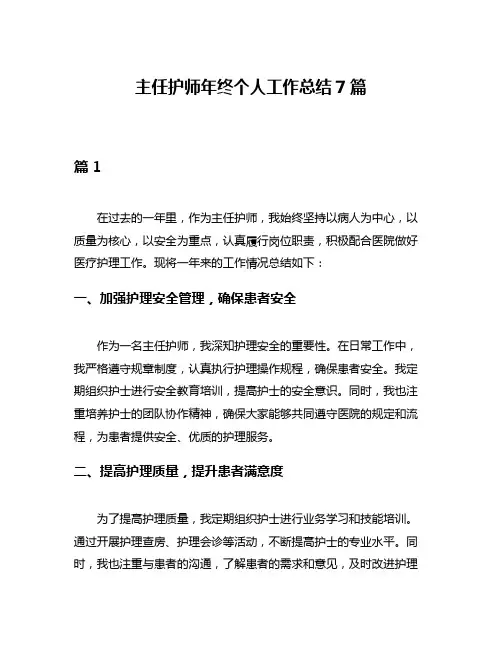 主任护师年终个人工作总结7篇

篇1

在过去的一年里，作为主任护师，我始终坚持以病人为中心，以质量为核心，以安全为重点，认真履行岗位职责，积极配合医院做好医疗护理工作。现将一年来的工作情况总结如下：

一、加强护理安全管理，确保患者安全

作为一名主任护师，我深知护理安全的重要性。在日常工作中，我严格遵守规章制度，认真执行护理操作规程，确保患者安全。我定期组织护士进行安全教育培训，提高护士的安全意识。同时，我也注重培养护士的团队协作精神，确保大家能够共同遵守医院的规定和流程，为患者提供安全、优质的护理服务。

二、提高护理质量，提升患者满意度

为了提高护理质量，我定期组织护士进行业务学习和技能培训。通过开展护理查房、护理会诊等活动，不断提高护士的专业水平。同时，我也注重与患者的沟通，了解患者的需求和意见，及时改进护理